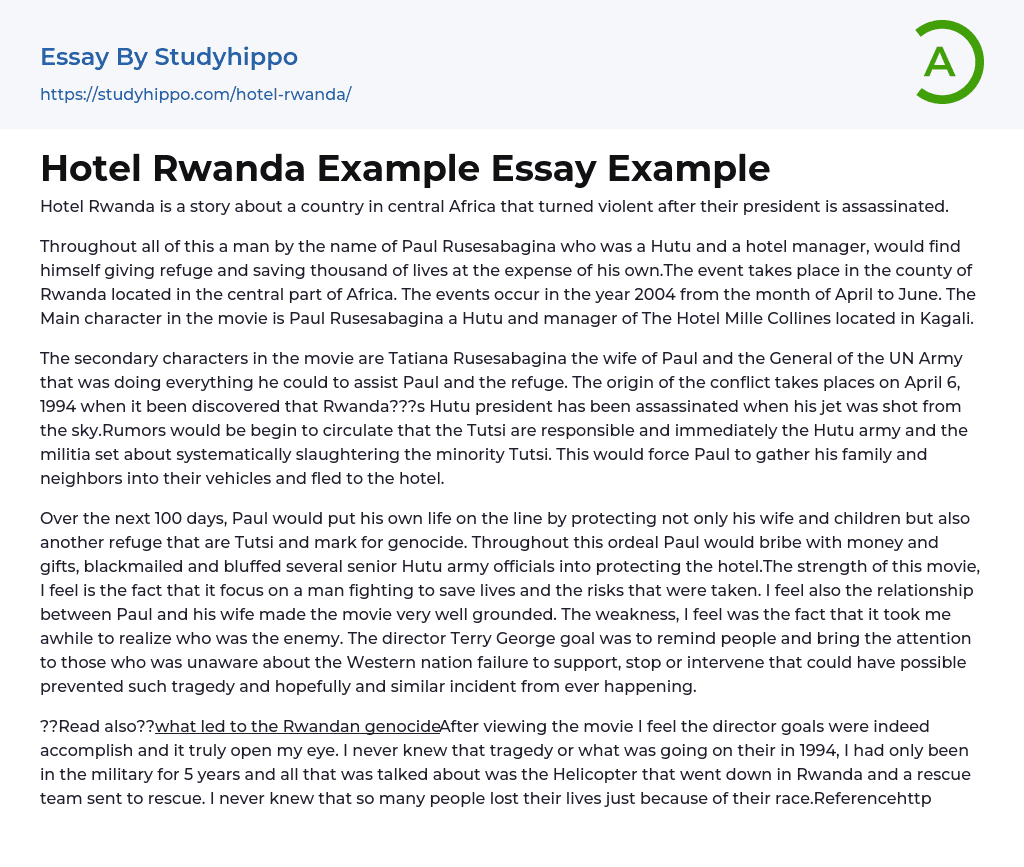 Essay By Studyhippo

https://studyhippo.com/hotel-rwanda/

A

Hotel Rwanda Example Essay Example

Hotel Rwanda is a story about a country in central Africa that turned violent after their president is assassinated.

Throughout all of this a man by the name of Paul Rusesabagina who was a Hutu and a hotel manager, would find himself giving refuge and saving thousand of lives at the expense of his own.The event takes place in the county of Rwanda located in the central part of Africa. The events occur in the year 2004 from the month of April to June. The Main character in the movie is Paul Rusesabagina a Hutu and manager of The Hotel Mille Collines located in Kagali.

The secondary characters in the movie are Tatiana Rusesabagina the wife of Paul and the General of the UN Army that was doing everything he could to assist Paul and the refuge. The origin of the conflict takes places on April 6, 1994 when it been discovered that Rwanda???s Hutu president has been assassinated when his jet was shot from the sky.Rumors would be begin to circulate that the Tutsi are responsible and immediately the Hutu army and the militia set about systematically slaughtering the minority Tutsi. This would force Paul to gather his family and neighbors into their vehicles and fled to the hotel.

Over the next 100 days, Paul would put his own life on the line by protecting not only his wife and children but also another refuge that are Tutsi and mark for genocide. Throughout this ordeal Paul would bribe with money and gifts, blackmailed and bluffed several senior Hutu army officials into protecting the hotel.The strength of this movie, I feel is the fact that it focus on a man fighting to save lives and the risks that were taken. I feel also the relationship between Paul and his wife made the movie very well grounded. The weakness, I feel was the fact that it took me awhile to realize who was the enemy. The director Terry George goal was to remind people and bring the attention to those who was unaware about the Western nation failure to support, stop or intervene that could have possible prevented such tragedy and hopefully and similar incident from ever happening.

??Read also??what led to the Rwandan genocideAfter viewing the movie I feel the director goals were indeed accomplish and it truly open my eye. I never knew that tragedy or what was going on their in 1994, I had only been in the military for 5 years and all that was talked about was the Helicopter that went down in Rwanda and a rescue team sent to rescue. I never knew that so many people lost their lives just because of their race.Referencehttp